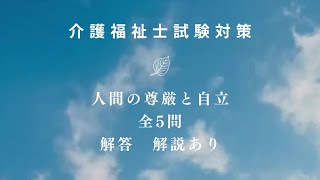 介護福祉士試験対策

人間の尊厳と自立
全5問
解答　解説あり